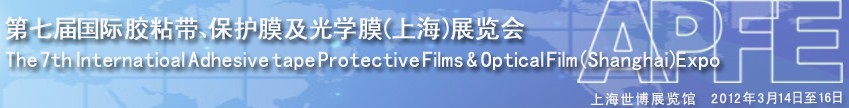 第七届国际胶粘带、保护膜及光学膜(上海)展览会
The 7th Internatioal Adhesive tape Protective Films & Optical Film (Shanghai) Expo
APFE
上海世博展览馆 2012年3月14日至16日